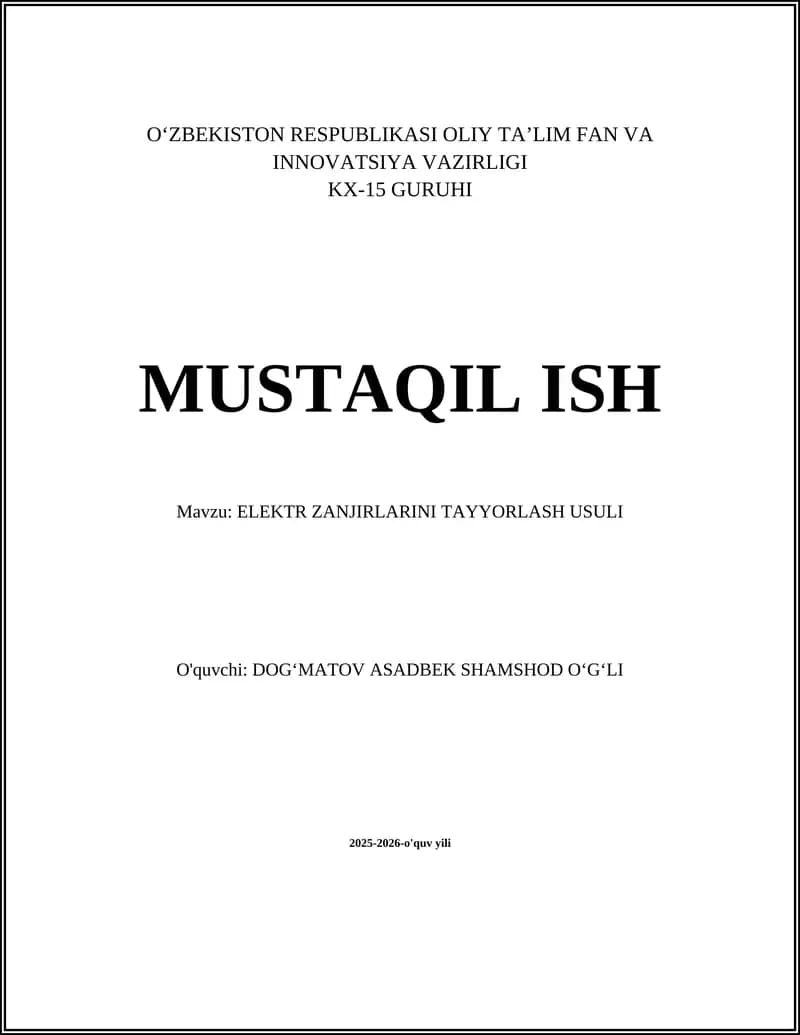 O‘ZBEKISTON RESPUBLIKASI OLIY TA’LIM FAN VA INNOVATSIYA VAZIRLIGI
KX-15 GURUHI

MUSTAQIL ISH

Mavzu: ELEKTR ZANJIRLARINI TAYYORLASH USULI

O'quvchi: DOG‘MATOV ASADBEK SHAMSHOD O‘G‘LI

2025-2026-o'quv yili